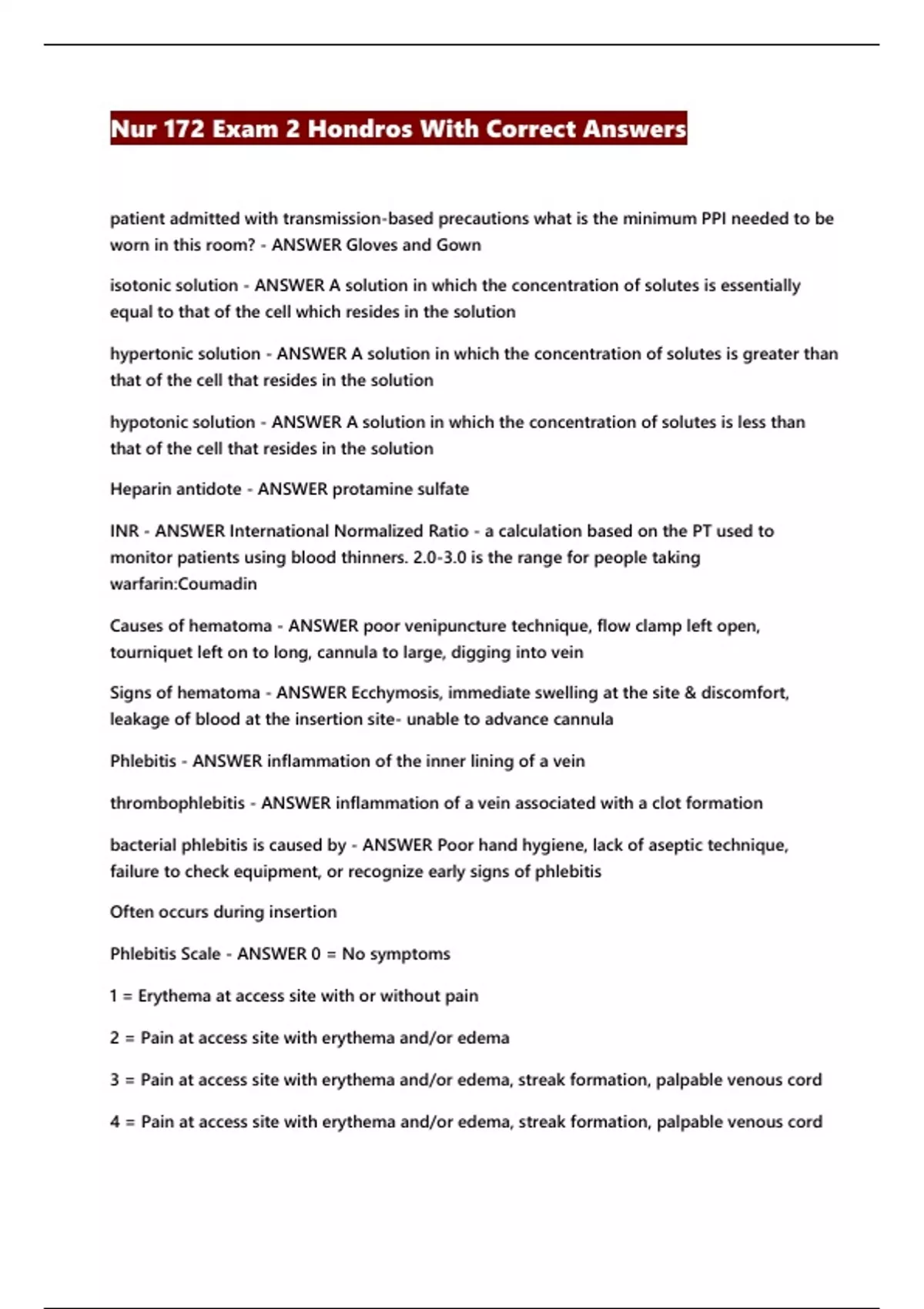 Nur 172 Exam 2 Hondros With Correct Answers

patient admitted with transmission-based precautions what is the minimum PPI needed to be worn in this room? - ANSWER Gloves and Gown

isotonic solution - ANSWER A solution in which the concentration of solutes is essentially equal to that of the cell which resides in the solution

hypertonic solution - ANSWER A solution in which the concentration of solutes is greater than that of the cell that resides in the solution

hypotonic solution - ANSWER A solution in which the concentration of solutes is less than that of the cell that resides in the solution

Heparin antidote - ANSWER protamine sulfate

INR - ANSWER International Normalized Ratio - a calculation based on the PT used to monitor patients using blood thinners. 2.0-3.0 is the range for people taking warfarin:Coumadin

Causes of hematoma - ANSWER poor venipuncture technique, flow clamp left open, tourniquet left on to long, cannula to large, digging into vein

Signs of hematoma - ANSWER Ecchymosis, immediate swelling at the site & discomfort, leakage of blood at the insertion site- unable to advance cannula

Phlebitis - ANSWER inflammation of the inner lining of a vein

thrombophlebitis - ANSWER inflammation of a vein associated with a clot formation

bacterial phlebitis is caused by - ANSWER Poor hand hygiene, lack of aseptic technique, failure to check equipment, or recognize early signs of phlebitis

Often occurs during insertion

Phlebitis Scale - ANSWER 0 = No symptoms

1 = Erythema at access site with or without pain

2 = Pain at access site with erythema and/or edema

3 = Pain at access site with erythema and/or edema, streak formation, palpable venous cord

4 = Pain at access site with erythema and/or edema, streak formation, palpable venous cord